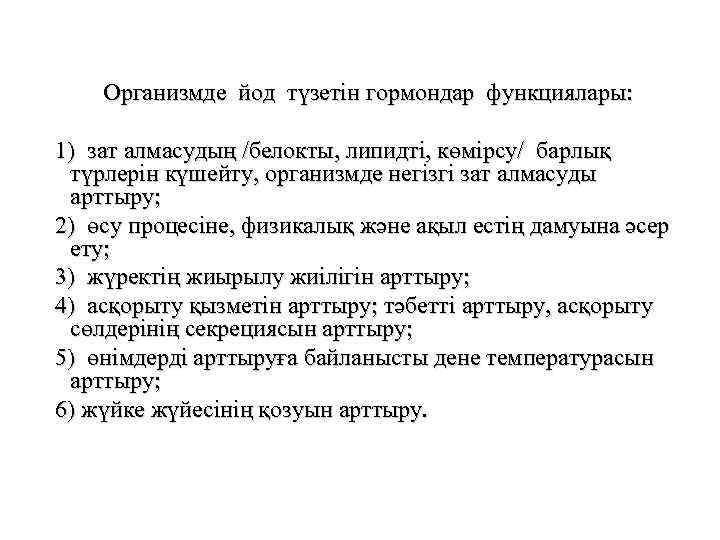 Организмде йод түзетін гормондар функциялары:

1) зат алмасудың /белокты, липидті, көмірсу/ барлық түрлерін күшейту, организмде негізгі зат алмасуды арттыру;

2) өсу процесіне, физикалық және ақыл естің дамуына әсер ету;

3) жүректің жиырылу жиілігін арттыру;

4) асқорыту қызметін арттыру; тәбетті арттыру, асқорыту сөлдерінің секрециясын арттыру;

5) өнімдерді арттыруға байланысты дене температурасын арттыру;

6) жүйке жүйесінің қозуын арттыру.